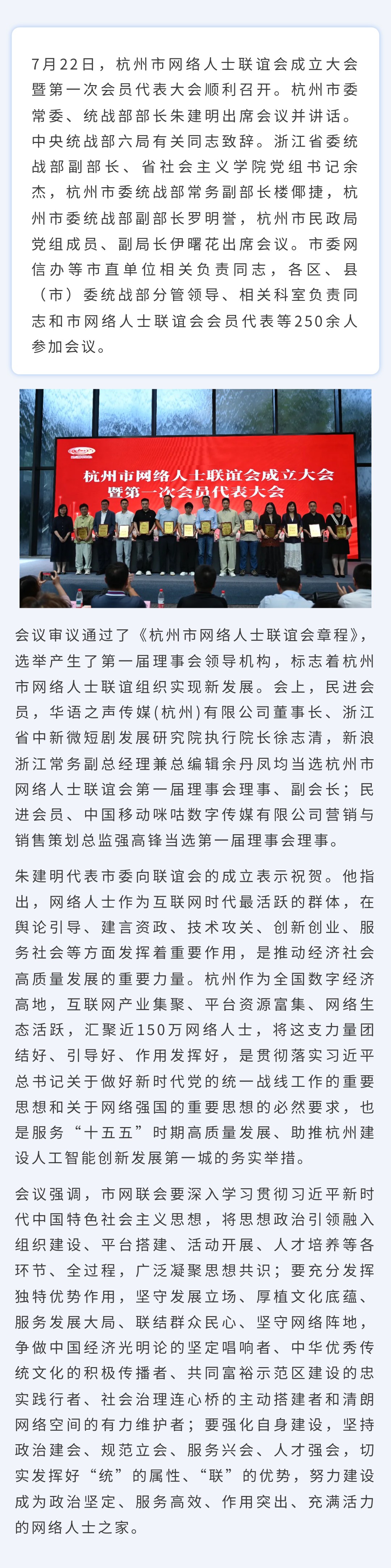 7月22日，杭州市网络人士联谊会成立大会暨第一次会员代表大会顺利召开。杭州市委常委、统战部部长朱建明出席会议并讲话。中央统战部六局有关同志致辞。浙江省委统战部副部长、省社会主义学院党组书记余杰，杭州市委统战部常务副部长楼倻捷，杭州市委统战部副部长罗明誉，杭州市民政局党组成员、副局长伊曙花出席会议。市委网信办等市直单位相关负责同志，各区、县（市）委统战部分管领导、相关科室负责同志和市网络人士联谊会会员代表等250余人参加会议。

杭州市网络人士联谊会成立大会
暨第一次会员代表大会

会议审议通过了《杭州市网络人士联谊会章程》，选举产生了第一届理事会领导机构，标志着杭州市网络人士联谊组织实现新发展。会上，民进会员，华语之声传媒(杭州)有限公司董事长、浙江省中新微短剧发展研究院执行院长徐志清，新浪浙江常务副总经理兼总编辑余丹凤均当选杭州市网络人士联谊会第一届理事会理事、副会长；民进会员、中国移动咪咕数字传媒有限公司营销与销售策划总监强高锋当选第一届理事会理事。

朱建明代表市委向联谊会的成立表示祝贺。他指出，网络人士作为互联网时代最活跃的群体，在舆论引导、建言资政、技术攻关、创新创业、服务社会等方面发挥着重要作用，是推动经济社会高质量发展的重要力量。杭州作为全国数字经济高地，互联网产业集聚、平台资源富集、网络生态活跃，汇聚近150万网络人士，将这支力量团结好、引导好、作用发挥好，是贯彻落实习近平总书记关于做好新时代党的统一战线工作的重要思想和关于网络强国的重要思想的必然要求，也是服务“十五五”时期高质量发展、助推杭州建设人工智能创新发展第一城的务实举措。

会议强调，市网联会要深入学习贯彻习近平新时代中国特色社会主义思想，将思想政治引领融入组织建设、平台搭建、活动开展、人才培养等各环节、全过程，广泛凝聚思想共识；要充分发挥独特优势作用，坚守发展立场、厚植文化底蕴、服务发展大局、联结群众民心、坚守网络阵地，争做中国经济光明论的坚定唱响者、中华优秀传统文化的积极传播者、共同富裕示范区建设的忠实践行者、社会治理连心桥的主动搭建者和清朗网络空间的有力维护者；要强化自身建设，坚持政治建会、规范立会、服务兴会、人才强会，切实发挥好“统”的属性、“联”的优势，努力建设成为政治坚定、服务高效、作用突出、充满活力的网络人士之家。